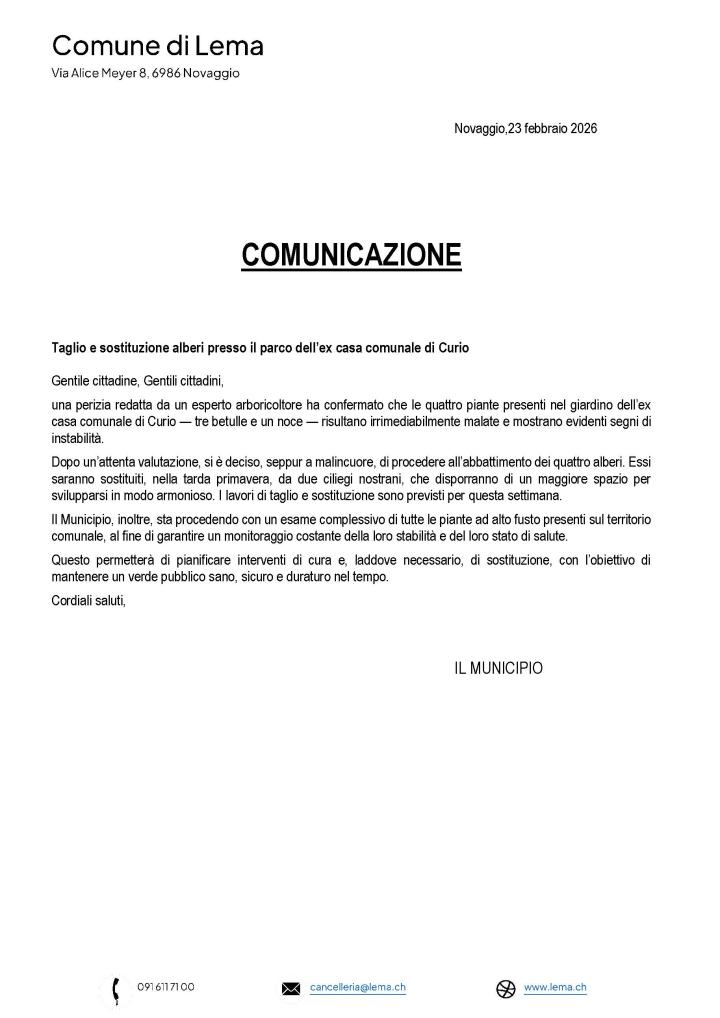 Comune di Lema
Via Alice Meyer 8, 6986 Novaggio

Novaggio,23 febbraio 2026

COMUNICAZIONE

Taglio e sostituzione alberi presso il parco dell'ex casa comunale di Curio

Gentile cittadine, Gentili cittadini,

una perizia redatta da un esperto arboricoltore ha confermato che le quattro piante presenti nel giardino dell'ex casa comunale di Curio — tre betulle e un noce — risultano irrimediabilmente malate e mostrano evidenti segni di instabilità.

Dopo un'attenta valutazione, si è deciso, seppur a malincuore, di procedere all'abbattimento dei quattro alberi. Essi saranno sostituiti, nella tarda primavera, da due ciliegi nostrani, che disporranno di un maggiore spazio per svilupparsi in modo armonioso. I lavori di taglio e sostituzione sono previsti per questa settimana.

Il Municipio, inoltre, sta procedendo con un esame complessivo di tutte le piante ad alto fusto presenti sul territorio comunale, al fine di garantire un monitoraggio costante della loro stabilità e del loro stato di salute.

Questo permetterà di pianificare interventi di cura e, laddove necessario, di sostituzione, con l'obiettivo di mantenere un verde pubblico sano, sicuro e duraturo nel tempo.

Cordiali saluti,

IL MUNICIPIO

091 611 71 00
cancelleria@lema.ch
www.lema.ch